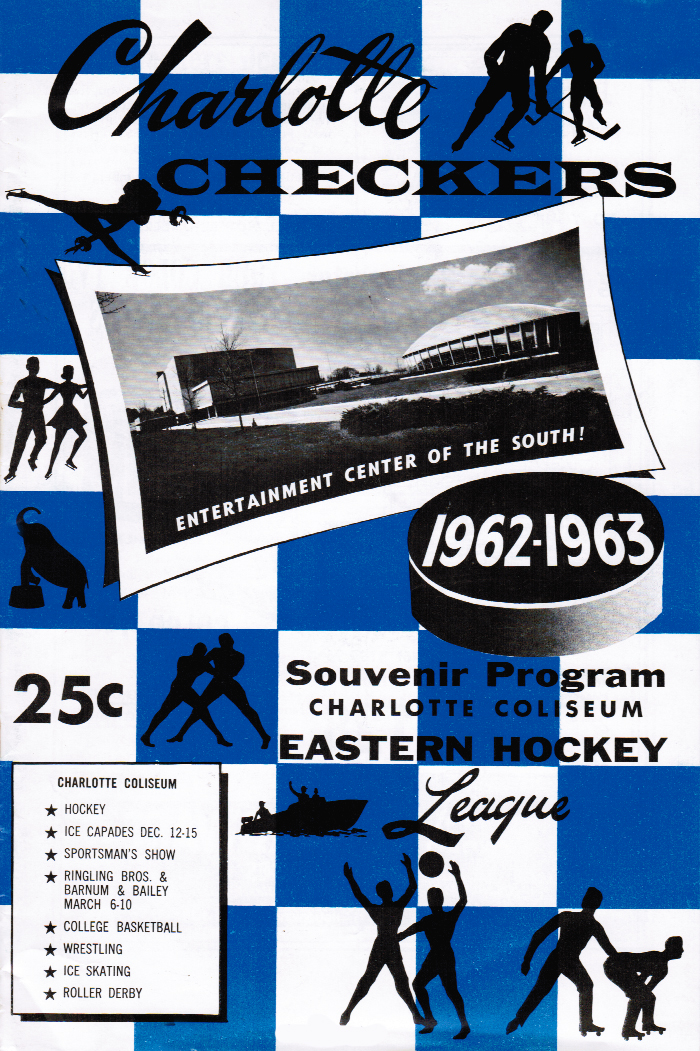 Charlotte
CHECKERS

ENTERTAINMENT CENTER OF THE SOUTH!

1962-1963

25c

Souvenir Program
CHARLOTTE COLISEUM
EASTERN HOCKEY
League

CHARLOTTE COLISEUM
★ HOCKEY
★ ICE CAPADES DEC. 12-15
★ SPORTSMAN'S SHOW
★ RINGLING BROS. & BARNUM & BAILEY MARCH 6-10
★ COLLEGE BASKETBALL
★ WRESTLING
★ ICE SKATING
★ ROLLER DERBY